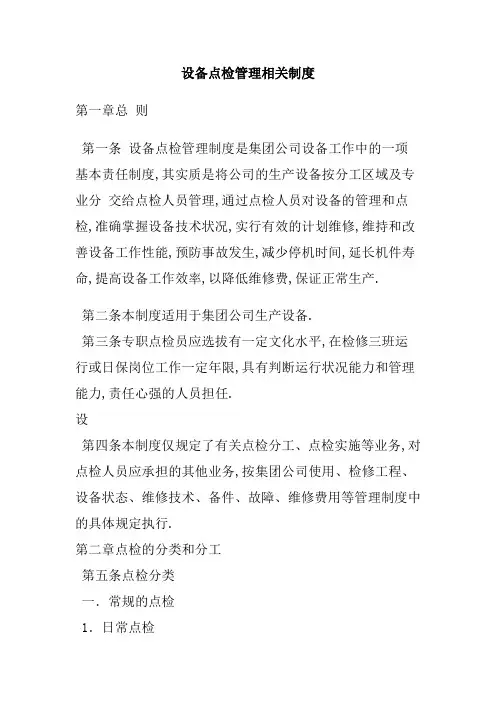 设备点检管理相关制度

第一章总 则

第一条 设备点检管理制度是集团公司设备工作中的一项基本责任制度,其实质是将公司的生产设备按分工区域及专业分 交给点检人员管理,通过点检人员对设备的管理和点检,准确掌握设备技术状况,实行有效的计划维修,维持和改善设备工作性能,预防事故发生,减少停机时间,延长机件寿命,提高设备工作效率,以降低维修费,保证正常生产.

第二条本制度适用于集团公司生产设备.

第三条专职点检员应选拔有一定文化水平,在检修三班运行或日保岗位工作一定年限,具有判断运行状况能力和管理能力,责任心强的人员担任.

设

第四条本制度仅规定了有关点检分工、点检实施等业务,对点检人员应承担的其他业务,按集团公司使用、检修工程、设备状态、维修技术、备件、故障、维修费用等管理制度中的具体规定执行.

第二章点检的分类和分工

第五条点检分类

一. 常规的点检

1. 日常点检